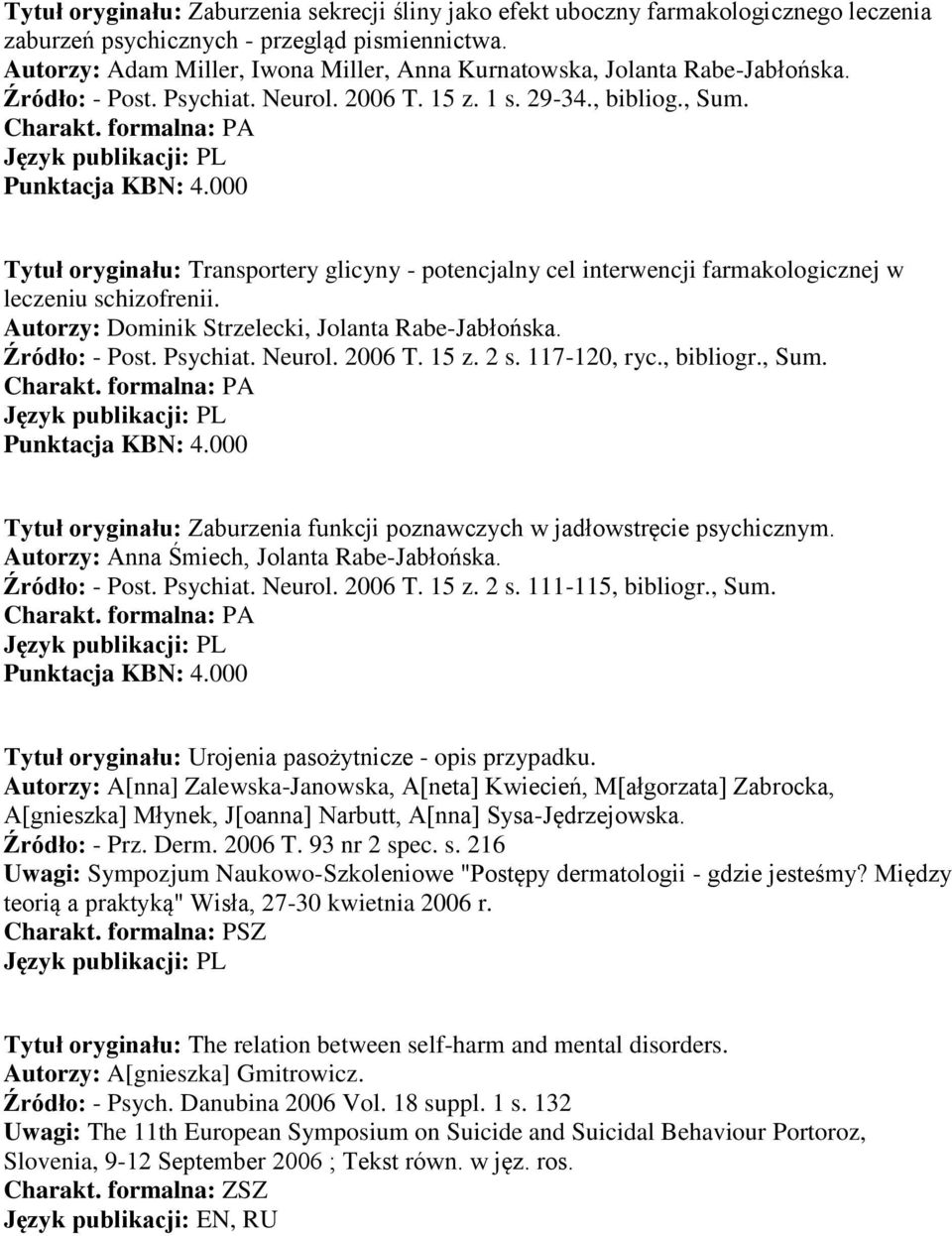 Tytuł oryginału: Zaburzenia sekrecji śliny jako efekt uboczny farmakologicznego leczenia zaburzeń psychicznych - przegląd pismiennictwa.
Autorzy: Adam Miller, Iwona Miller, Anna Kurnatowska, Jolanta Rabe-Jabłońska.
Źródło: - Post. Psychiat. Neurol. 2006 T. 15 z. 1 s. 29-34., bibliog., Sum.
Charakt. formalna: PA
Język publikacji: PL
Punktacja KBN: 4.000

Tytuł oryginału: Transportery glicyny - potencjalny cel interwencji farmakologicznej w leczeniu schizofrenii.
Autorzy: Dominik Strzelecki, Jolanta Rabe-Jabłońska.
Źródło: - Post. Psychiat. Neurol. 2006 T. 15 z. 2 s. 117-120, ryc., bibliogr., Sum.
Charakt. formalna: PA
Język publikacji: PL
Punktacja KBN: 4.000

Tytuł oryginału: Zaburzenia funkcji poznawczych w jadłowstręcie psychicznym.
Autorzy: Anna Śmiech, Jolanta Rabe-Jabłońska.
Źródło: - Post. Psychiat. Neurol. 2006 T. 15 z. 2 s. 111-115, bibliogr., Sum.
Charakt. formalna: PA
Język publikacji: PL
Punktacja KBN: 4.000

Tytuł oryginału: Urojenia pasożytnicze - opis przypadku.
Autorzy: A[nna] Zalewska-Janowska, A[neta] Kwiecień, M[ałgorzata] Zabrocka, A[gnieszka] Młynek, J[oanna] Narbutt, A[nna] Sysa-Jędrzejowska.
Źródło: - Prz. Derm. 2006 T. 93 nr 2 spec. s. 216
Uwagi: Sympozjum Naukowo-Szkoleniowe "Postępy dermatologii - gdzie jesteśmy? Między teorią a praktyką" Wisła, 27-30 kwietnia 2006 r.
Charakt. formalna: PSZ
Język publikacji: PL

Tytuł oryginału: The relation between self-harm and mental disorders.
Autorzy: A[gnieszka] Gmitrowicz.
Źródło: - Psych. Danubina 2006 Vol. 18 suppl. 1 s. 132
Uwagi: The 11th European Symposium on Suicide and Suicidal Behaviour Portoroz, Slovenia, 9-12 September 2006 ; Tekst równ. w jęz. ros.
Charakt. formalna: ZSZ
Język publikacji: EN, RU